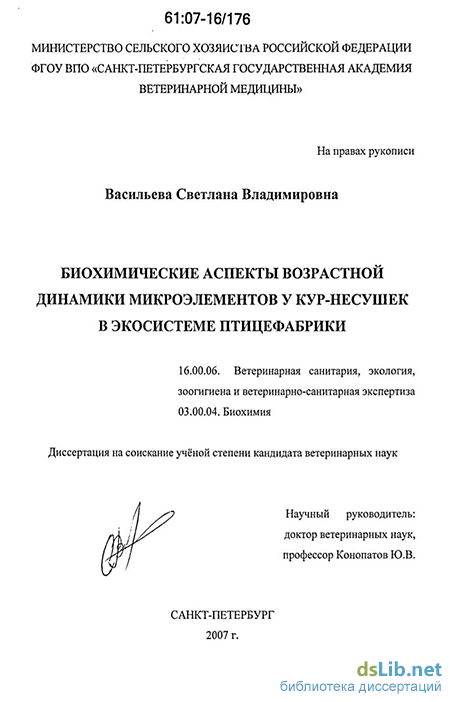 61:07-16/176

МИНИСТЕРСТВО СЕЛЬСКОГО ХОЗЯЙСТВА РОССИЙСКОЙ ФЕДЕРАЦИИ ФГОУ ВПО «САНКТ-ПЕТЕРБУРГСКАЯ ГОСУДАРСТВЕННАЯ АКАДЕМИЯ ВЕТЕРИНАРНОЙ МЕДИЦИНЫ»

На правах рукописи

Васильева Светлана Владимировна

БИОХИМИЧЕСКИЕ АСПЕКТЫ ВОЗРАСТНОЙ ДИНАМИКИ МИКРОЭЛЕМЕНТОВ У КУР-НЕСУШЕК В ЭКОСИСТЕМЕ ПТИЦЕФАБРИКИ

16.00.06. Ветеринарная санитария, экология, зоогигиена и ветеринарно-санитарная экспертиза
03.00.04. Биохимия

Диссертация на соискание учёной степени кандидата ветеринарных наук

Научный руководитель:
доктор ветеринарных наук,
профессор Конопатов Ю.В.

САНКТ-ПЕТЕРБУРГ
2007 г.

dsLib.net
библиотека диссертаций